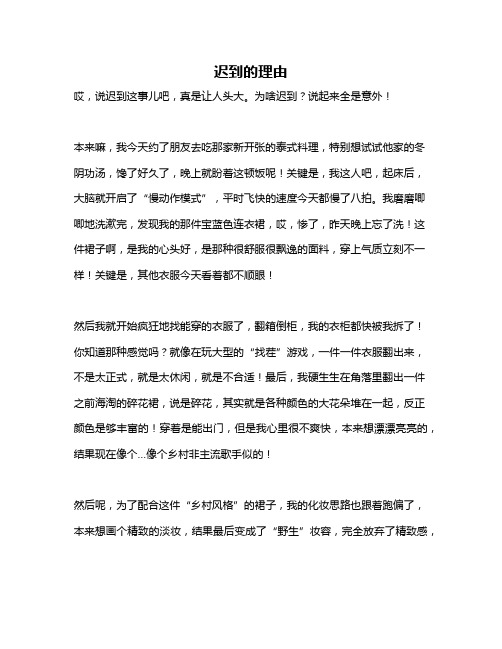 迟到的理由

哎，说迟到这事儿吧，真是让人头大。为啥迟到？说起来全是意外！

本来嘛，我今天约了朋友去吃那家新开张的泰式料理，特别想试试他家的冬阴功汤，馋了好久了，晚上就盼着这顿饭呢！关键是，我这人吧，起床后，大脑就开启了“慢动作模式”，平时飞快的速度今天都慢了八拍。我磨磨唧唧地洗漱完，发现我的那件宝蓝色连衣裙，哎，惨了，昨天晚上忘了洗！这件裙子啊，是我的心头好，是那种很舒服很飘逸的面料，穿上气质立刻不一样！关键是，其他衣服今天看着都不顺眼！

然后我就开始疯狂地找能穿的衣服了，翻箱倒柜，我的衣柜都快被我拆了！你知道那种感觉吗？就像在玩大型的“找茬”游戏，一件一件衣服翻出来，不是太正式，就是太休闲，就是不合适！最后，我硬生生在角落里翻出一件之前海淘的碎花裙，说是碎花，其实就是各种颜色的大花朵堆在一起，反正颜色是够丰富的！穿着是能出门，但是我心里很不爽快，本来想漂漂亮亮的，结果现在像个...像个乡村非主流歌手似的！

然后呢，为了配合这件“乡村风格”的裙子，我的化妆思路也跟着跑偏了，本来想画个精致的淡妆，结果最后变成了“野生”妆容，完全放弃了精致感，